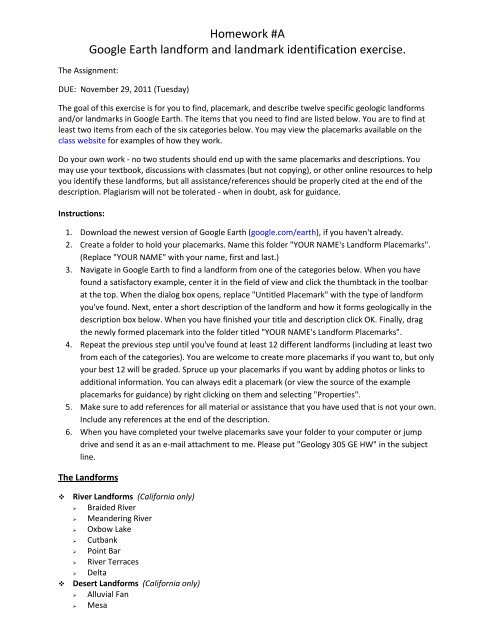 Homework #A
Google Earth landform and landmark identification exercise.

The Assignment:

DUE: November 29, 2011 (Tuesday)

The goal of this exercise is for you to find, placemark, and describe twelve specific geologic landforms and/or landmarks in Google Earth. The items that you need to find are listed below. You are to find at least two items from each of the six categories below. You may view the placemarks available on the class website for examples of how they work.

Do your own work - no two students should end up with the same placemarks and descriptions. You may use your textbook, discussions with classmates (but not copying), or other online resources to help you identify these landforms, but all assistance/references should be properly cited at the end of the description. Plagiarism will not be tolerated - when in doubt, ask for guidance.

Instructions:

1. Download the newest version of Google Earth (google.com/earth), if you haven't already.
2. Create a folder to hold your placemarks. Name this folder "YOUR NAME's Landform Placemarks". (Replace "YOUR NAME" with your name, first and last.)
3. Navigate in Google Earth to find a landform from one of the categories below. When you have found a satisfactory example, center it in the field of view and click the thumbtack in the toolbar at the top. When the dialog box opens, replace "Untitled Placemark" with the type of landform you've found. Next, enter a short description of the landform and how it forms geologically in the description box below. When you have finished your title and description click OK. Finally, drag the newly formed placemark into the folder titled "YOUR NAME's Landform Placemarks".
4. Repeat the previous step until you've found at least 12 different landforms (including at least two from each of the categories). You are welcome to create more placemarks if you want to, but only your best 12 will be graded. Spruce up your placemarks if you want by adding photos or links to additional information. You can always edit a placemark (or view the source of the example placemarks for guidance) by right clicking on them and selecting "Properties".
5. Make sure to add references for all material or assistance that you have used that is not your own. Include any references at the end of the description.
6. When you have completed your twelve placemarks save your folder to your computer or jump drive and send it as an e-mail attachment to me. Please put "Geology 305 GE HW" in the subject line.

The Landforms

❖ River Landforms (California only)
 ➢ Braided River
 ➢ Meandering River
 ➢ Oxbow Lake
 ➢ Cutbank
 ➢ Point Bar
 ➢ River Terraces
 ➢ Delta
❖ Desert Landforms (California only)
 ➢ Alluvial Fan
 ➢ Mesa